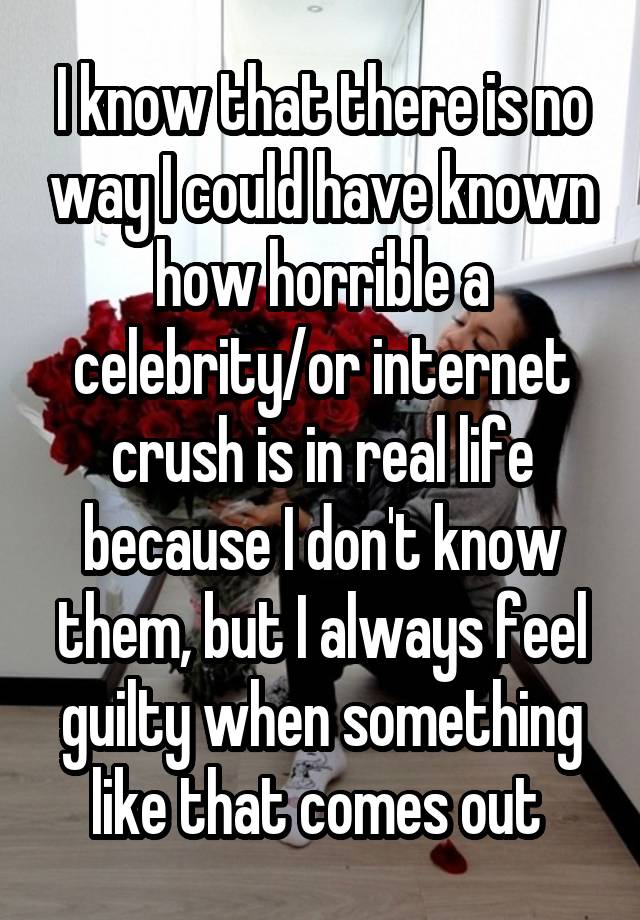 I know that there is no way I could have known how horrible a celebrity/or internet crush is in real life because I don't know them, but I always feel guilty when something like that comes out